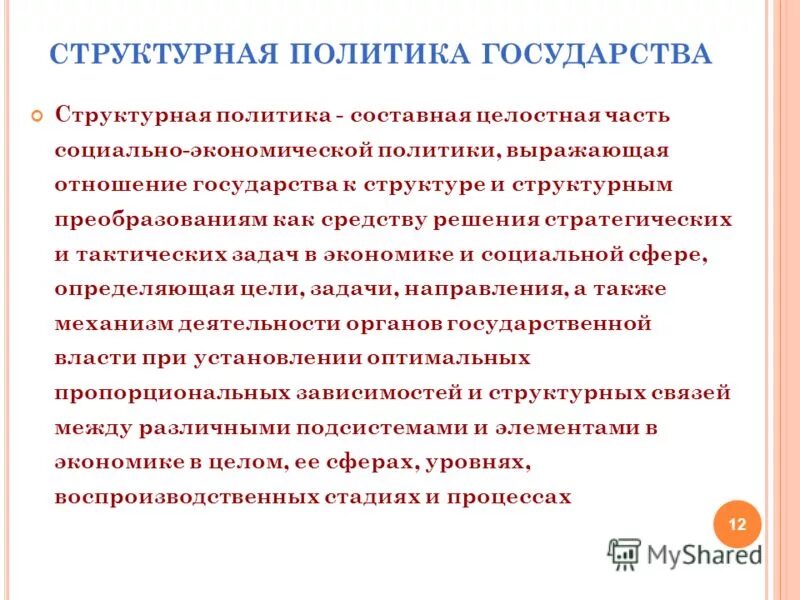 СТРУКТУРНАЯ ПОЛИТИКА ГОСУДАРСТВА

Структурная политика - составная целостная часть социально-экономической политики, выражающая отношение государства к структуре и структурным преобразованиям как средству решения стратегических и тактических задач в экономике и социальной сфере, определяющая цели, задачи, направления, а также механизм деятельности органов государственной власти при установлении оптимальных пропорциональных зависимостей и структурных связей между различными подсистемами и элементами в экономике в целом, ее сферах, уровнях, воспроизводственных стадиях и процессах

12

MyShared